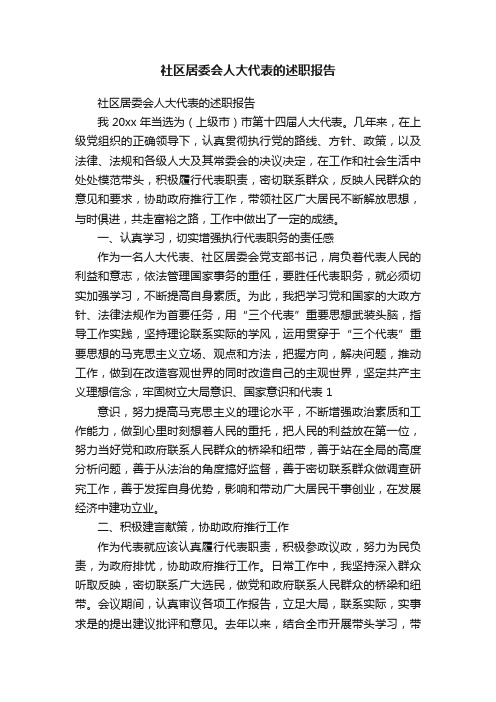 社区居委会人大代表的述职报告

社区居委会人大代表的述职报告

我 20xx 年当选为（上级市）市第十四届人大代表。几年来，在上级党组织的正确领导下，认真贯彻执行党的路线、方针、政策，以及法律、法规和各级人大及其常委会的决议决定，在工作和社会生活中处处模范带头，积极履行代表职责，密切联系群众，反映人民群众的意见和要求，协助政府推行工作，带领社区广大居民不断解放思想，与时俱进，共走富裕之路，工作中做出了一定的成绩。

一、认真学习，切实增强执行代表职务的责任感

作为一名人大代表、社区居委会党支部书记，肩负着代表人民的利益和意志，依法管理国家事务的重任，要胜任代表职务，就必须切实加强学习，不断提高自身素质。为此，我把学习党和国家的大政方针、法律法规作为首要任务，用“三个代表”重要思想武装头脑，指导工作实践，坚持理论联系实际的学风，运用贯穿于“三个代表”重要思想的马克思主义立场、观点和方法，把握方向，解决问题，推动工作，做到在改造客观世界的同时改造自己的主观世界，坚定共产主义理想信念，牢固树立大局意识、国家意识和代表 1

意识，努力提高马克思主义的理论水平，不断增强政治素质和工作能力，做到心里时刻想着人民的重托，把人民的利益放在第一位，努力当好党和政府联系人民群众的桥梁和纽带，善于站在全局的高度分析问题，善于从法治的角度搞好监督，善于密切联系群众做调查研究工作，善于发挥自身优势，影响和带动广大居民干事创业，在发展经济中建功立业。

二、积极建言献策，协助政府推行工作

作为代表就应该认真履行代表职责，积极参政议政，努力为民负责，为政府排忧，协助政府推行工作。日常工作中，我坚持深入群众听取反映，密切联系广大选民，做党和政府联系人民群众的桥梁和纽带。会议期间，认真审议各项工作报告，立足大局，联系实际，实事求是的提出建议批评和意见。去年以来，结合全市开展带头学习，带